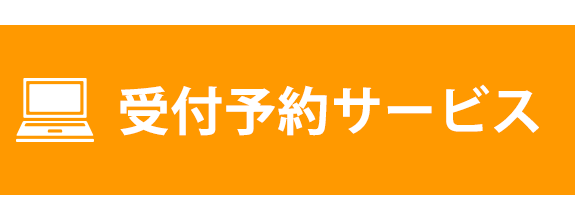 受付予約サービス